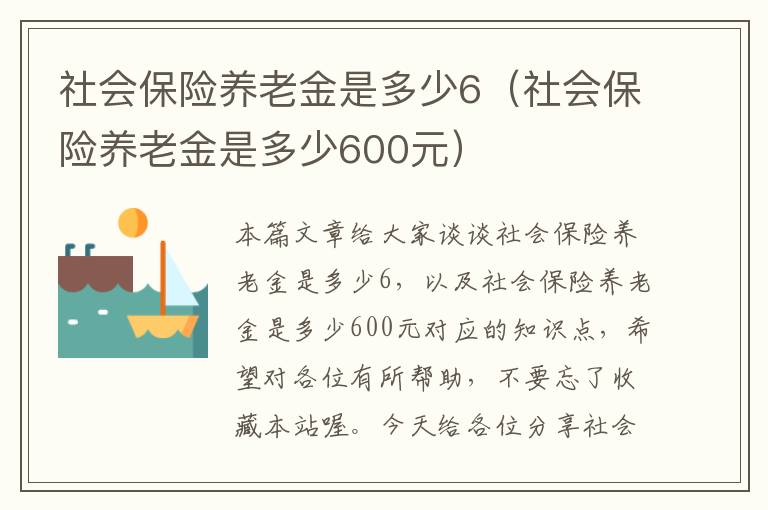 社会保险养老金是多少6（社会保险养老金是多少600元）

本篇文章给大家谈谈社会保险养老金是多少6，以及社会保险养老金是多少600元对应的知识点，希望对各位有所帮助，不要忘了收藏本站喔。今天给各位分享社会